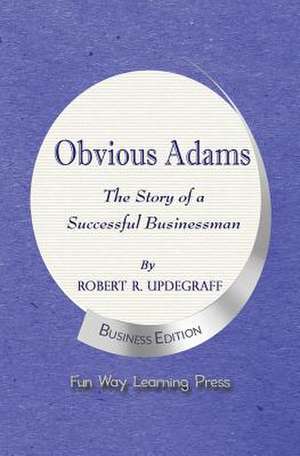 Obvious Adams

The Story of a Successful Businessman

By
ROBERT R. UPDEGRAFF

BUSINESS EDITION

Fun Way Learning Press